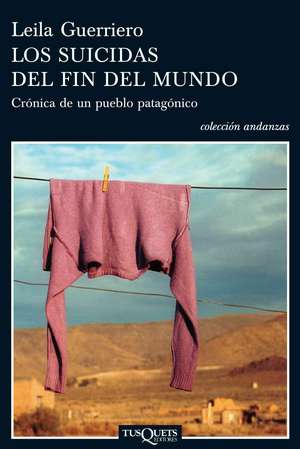 Leila Guerriero
LOS SUICIDAS
DEL FIN DEL MUNDO
Crónica de un pueblo patagónico

colección andanzas

TUSQUETS
EDITORES